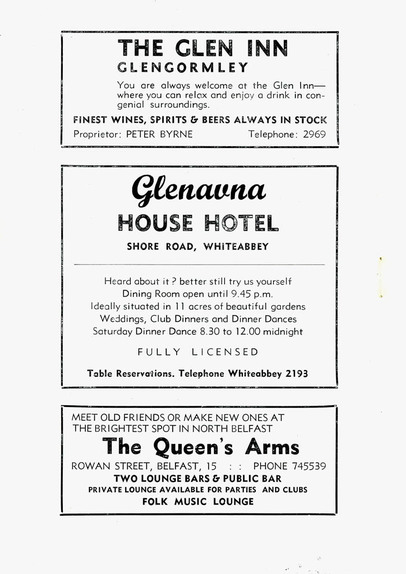 THE GLEN INN
GLENGORMLEY

You are always welcome at the Glen Inn— where you can relax and enjoy a drink in congenial surroundings.

FINEST WINES, SPIRITS & BEERS ALWAYS IN STOCK

Proprietor: PETER BYRNE Telephone: 2969

Glenavna
HOUSE HOTEL
SHORE ROAD, WHITEABBEY

Heard about it ? better still try us yourself
Dining Room open until 9.45 p.m.
Ideally situated in 11 acres of beautiful gardens
Weddings, Club Dinners and Dinner Dances
Saturday Dinner Dance 8.30 to 12.00 midnight

FULLY LICENSED

Table Reservations. Telephone Whiteabbey 2193

MEET OLD FRIENDS OR MAKE NEW ONES AT THE BRIGHTEST SPOT IN NORTH BELFAST

The Queen's Arms

ROWAN STREET, BELFAST, 15 : : PHONE 745539
TWO LOUNGE BARS & PUBLIC BAR
PRIVATE LOUNGE AVAILABLE FOR PARTIES AND CLUBS
FOLK MUSIC LOUNGE